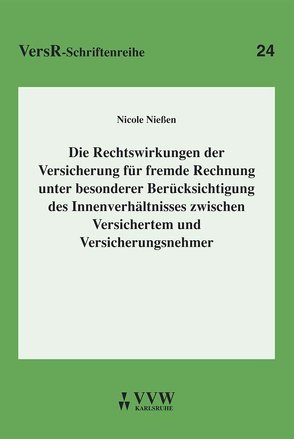 VersR-Schriftenreihe 24

Nicole Nießen

Die Rechtswirkungen der Versicherung für fremde Rechnung unter besonderer Berücksichtigung des Innenverhältnisses zwischen Versichertem und Versicherungsnehmer

VVW
KARLSRUHE